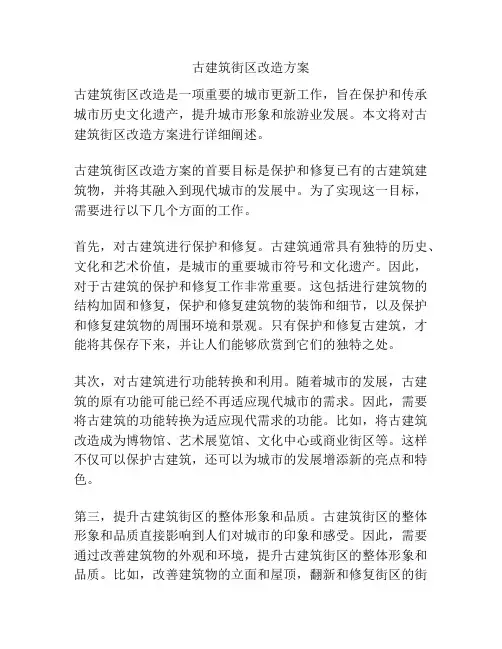 古建筑街区改造方案

古建筑街区改造是一项重要的城市更新工作，旨在保护和传承城市历史文化遗产，提升城市形象和旅游业发展。本文将对古建筑街区改造方案进行详细阐述。

古建筑街区改造方案的首要目标是保护和修复已有的古建筑建筑物，并将其融入到现代城市的发展中。为了实现这一目标，需要进行以下几个方面的工作。

首先，对古建筑进行保护和修复。古建筑通常具有独特的历史、文化和艺术价值，是城市的重要城市符号和文化遗产。因此，对于古建筑的保护和修复工作非常重要。这包括进行建筑物的结构加固和修复，保护和修复建筑物的装饰和细节，以及保护和修复建筑物的周围环境和景观。只有保护和修复古建筑，才能将其保存下来，并让人们能够欣赏到它们的独特之处。

其次，对古建筑进行功能转换和利用。随着城市的发展，古建筑的原有功能可能已经不再适应现代城市的需求。因此，需要将古建筑的功能转换为适应现代需求的功能。比如，将古建筑改造成为博物馆、艺术展览馆、文化中心或商业街区等。这样不仅可以保护古建筑，还可以为城市的发展增添新的亮点和特色。

第三，提升古建筑街区的整体形象和品质。古建筑街区的整体形象和品质直接影响到人们对城市的印象和感受。因此，需要通过改善建筑物的外观和环境，提升古建筑街区的整体形象和品质。比如，改善建筑物的立面和屋顶，翻新和修复街区的街